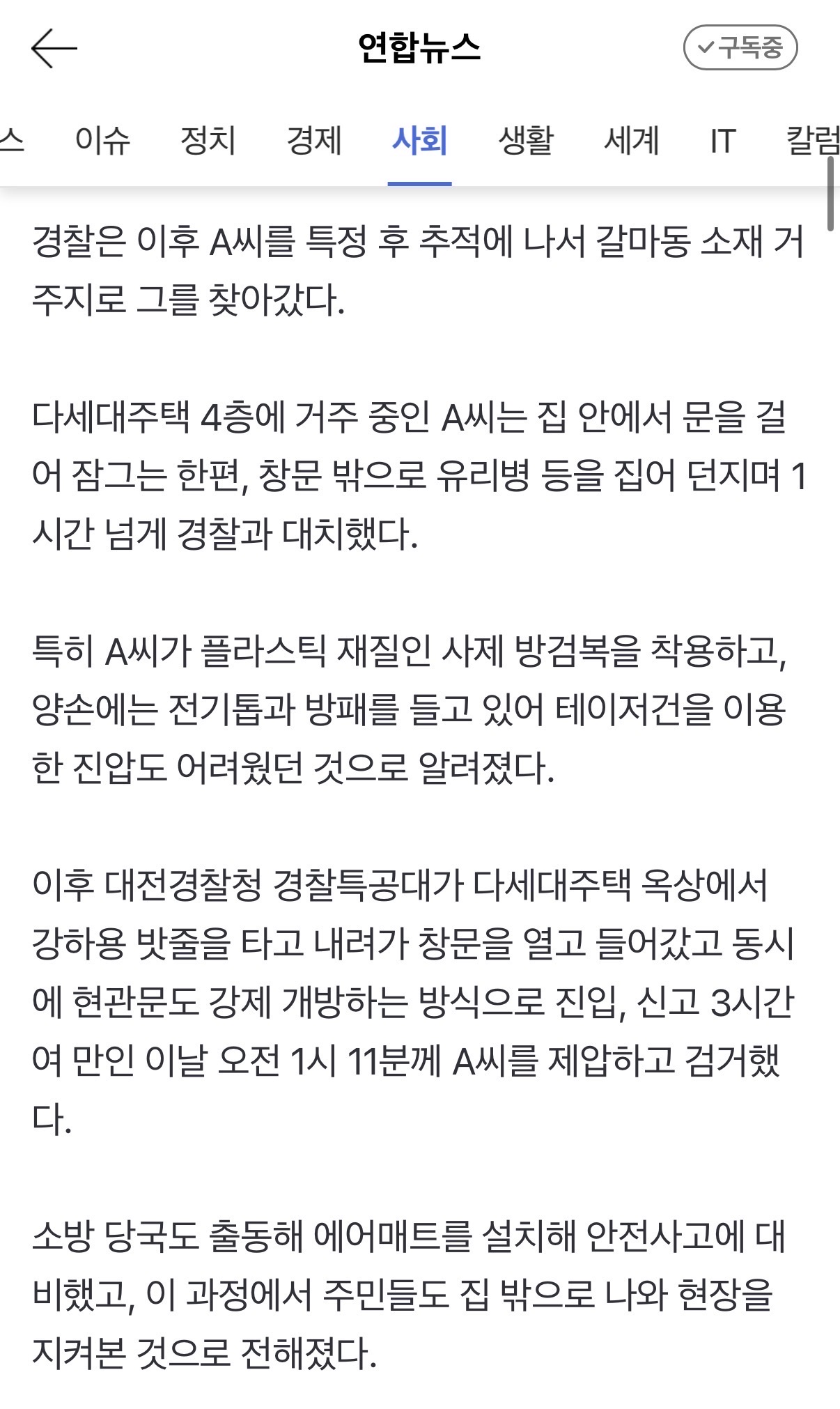 연합뉴스

구독중

스 이슈 정치 경제 사회 생활 세계 IT 칼럼

경찰은 이후 A씨를 특정 후 추적에 나서 갈마동 소재 거주지로 그를 찾아갔다.

다세대주택 4층에 거주 중인 A씨는 집 안에서 문을 걸어 잠그는 한편, 창문 밖으로 유리병 등을 집어 던지며 1시간 넘게 경찰과 대치했다.

특히 A씨가 플라스틱 재질인 사제 방검복을 착용하고, 양손에는 전기톱과 방패를 들고 있어 테이저건을 이용한 진압도 어려웠던 것으로 알려졌다.

이후 대전경찰청 경찰특공대가 다세대주택 옥상에서 강하용 밧줄을 타고 내려가 창문을 열고 들어갔고 동시에 현관문도 강제 개방하는 방식으로 진입, 신고 3시간여 만인 이날 오전 1시 11분께 A씨를 제압하고 검거했다.

소방 당국도 출동해 에어매트를 설치해 안전사고에 대비했고, 이 과정에서 주민들도 집 밖으로 나와 현장을 지켜본 것으로 전해졌다.